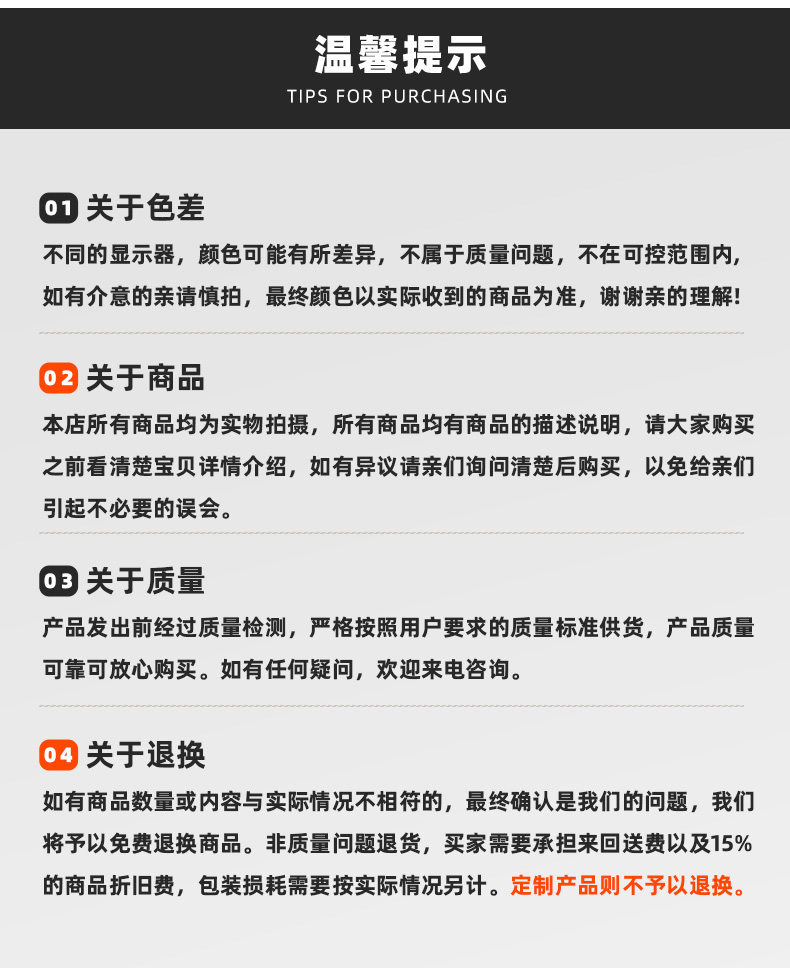 温馨提示
TIPS FOR PURCHASING

01 关于色差
不同的显示器，颜色可能有所差异，不属于质量问题，不在可控范围内，如有介意的亲请慎拍，最终颜色以实际收到的商品为准，谢谢亲的理解!

02 关于商品
本店所有商品均为实物拍摄，所有商品均有商品的描述说明，请大家购买之前看清楚宝贝详情介绍，如有异议请亲们询问清楚后购买，以免给亲们引起不必要的误会。

03 关于质量
产品发出前经过质量检测，严格按照用户要求的质量标准供货，产品质量可靠可放心购买。如有任何疑问，欢迎来电咨询。

04 关于退换
如有商品数量或内容与实际情况不相符的，最终确认是我们的问题，我们将予以免费退换商品。非质量问题退货，买家需要承担来回送费以及15%的商品折旧费，包装损耗需要按实际情况另计。定制产品则不予以退换。